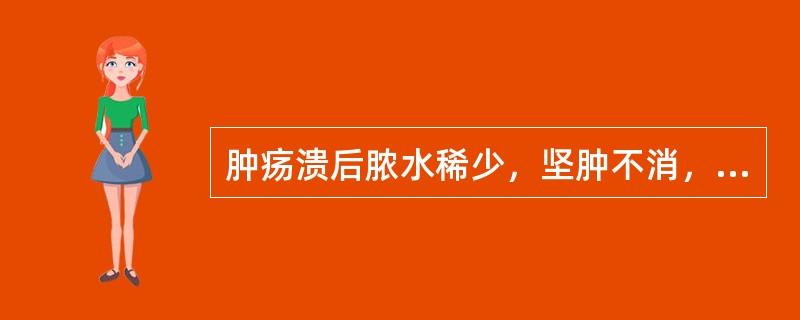 肿疡溃后脓水稀少，坚肿不消，...